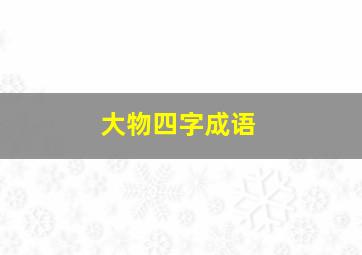 大物四字成语